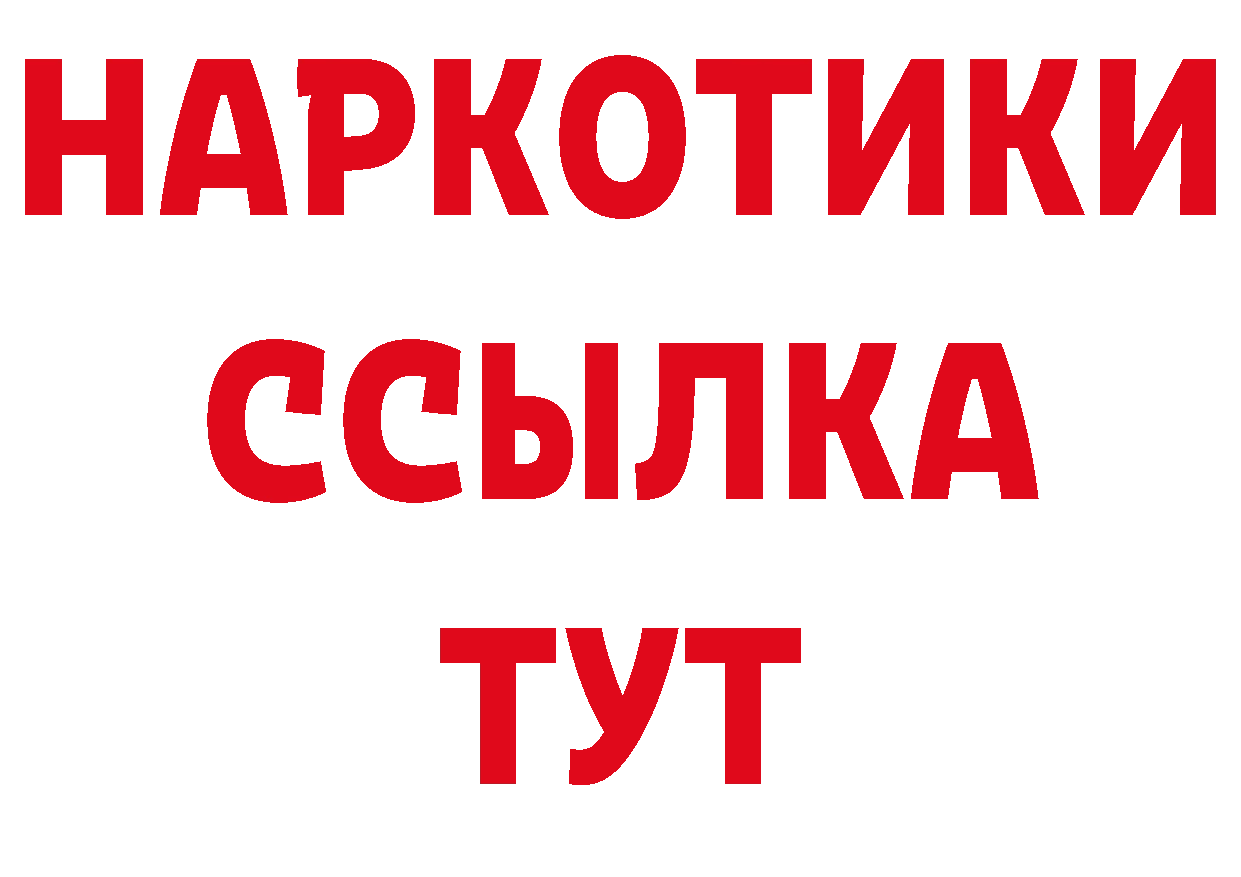 НАРКОТИКИ
ССЫЛКА
ТУТ